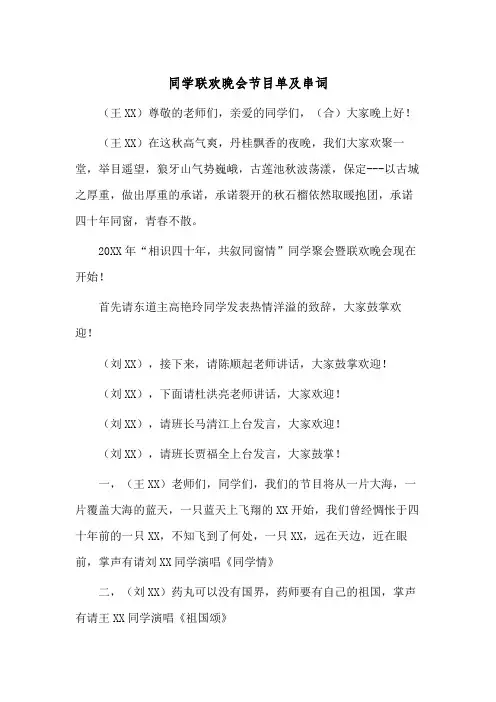 同学联欢晚会节目单及串词

（王 XX）尊敬的老师们，亲爱的同学们，（合）大家晚上好！

（王 XX）在这秋高气爽，丹桂飘香的夜晚，我们大家欢聚一堂，举目遥望，狼牙山气势巍峨，古莲池秋波荡漾，保定---以古城之厚重，做出厚重的承诺，承诺裂开的秋石榴依然取暖抱团，承诺四十年同窗，青春不散。

20XX 年“相识四十年，共叙同窗情”同学聚会暨联欢晚会现在开始！

首先请东道主高艳玲同学发表热情洋溢的致辞，大家鼓掌欢迎！

（刘 XX），接下来，请陈顺起老师讲话，大家鼓掌欢迎！

（刘 XX），下面请杜洪亮老师讲话，大家欢迎！

（刘 XX），请班长马清江上台发言，大家欢迎！

（刘 XX），请班长贾福全上台发言，大家鼓掌！

一、（王 XX）老师们，同学们，我们的节目将从一片大海，一片覆盖大海的蓝天，一只蓝天上飞翔的 XX 开始，我们曾经惆怅于四十年前的一只 XX，不知飞到了何处，一只 XX，远在天边，近在眼前，掌声有请刘 XX 同学演唱《同学情》

二、（刘 XX）药丸可以没有国界，药师要有自己的祖国，掌声有请王 XX 同学演唱《祖国颂》